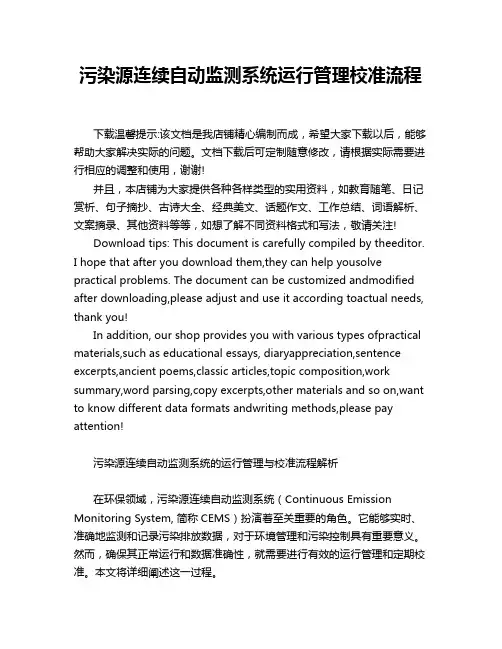 污染源连续自动监测系统运行管理校准流程

下载温馨提示:该文档是我店铺精心编制而成，希望大家下载以后，能够帮助大家解决实际的问题。文档下载后可定制随意修改，请根据实际需要进行相应的调整和使用，谢谢!

并且，本店铺为大家提供各种各样类型的实用资料，如教育随笔、日记赏析、句子摘抄、古诗大全、经典美文、话题作文、工作总结、词语解析、文案摘录、其他资料等等，如想了解不同资料格式和写法，敬请关注!

Download tips: This document is carefully compiled by theeditor. I hope that after you download them,they can help yousolve practical problems. The document can be customized andmodified after downloading,please adjust and use it according toactual needs, thank you!

In addition, our shop provides you with various types ofpractical materials,such as educational essays, diaryappreciation,sentence excerpts,ancient poems,classic articles,topic composition,work summary,word parsing,copy excerpts,other materials and so on,want to know different data formats andwriting methods,please pay attention!

污染源连续自动监测系统的运行管理与校准流程解析

在环保领域，污染源连续自动监测系统（Continuous Emission Monitoring System, 简称 CEMS）扮演着至关重要的角色。它能够实时、准确地监测和记录污染排放数据，对于环境管理和污染控制具有重要意义。然而，确保其正常运行和数据准确性，就需要进行有效的运行管理和定期校准。本文将详细阐述这一过程。